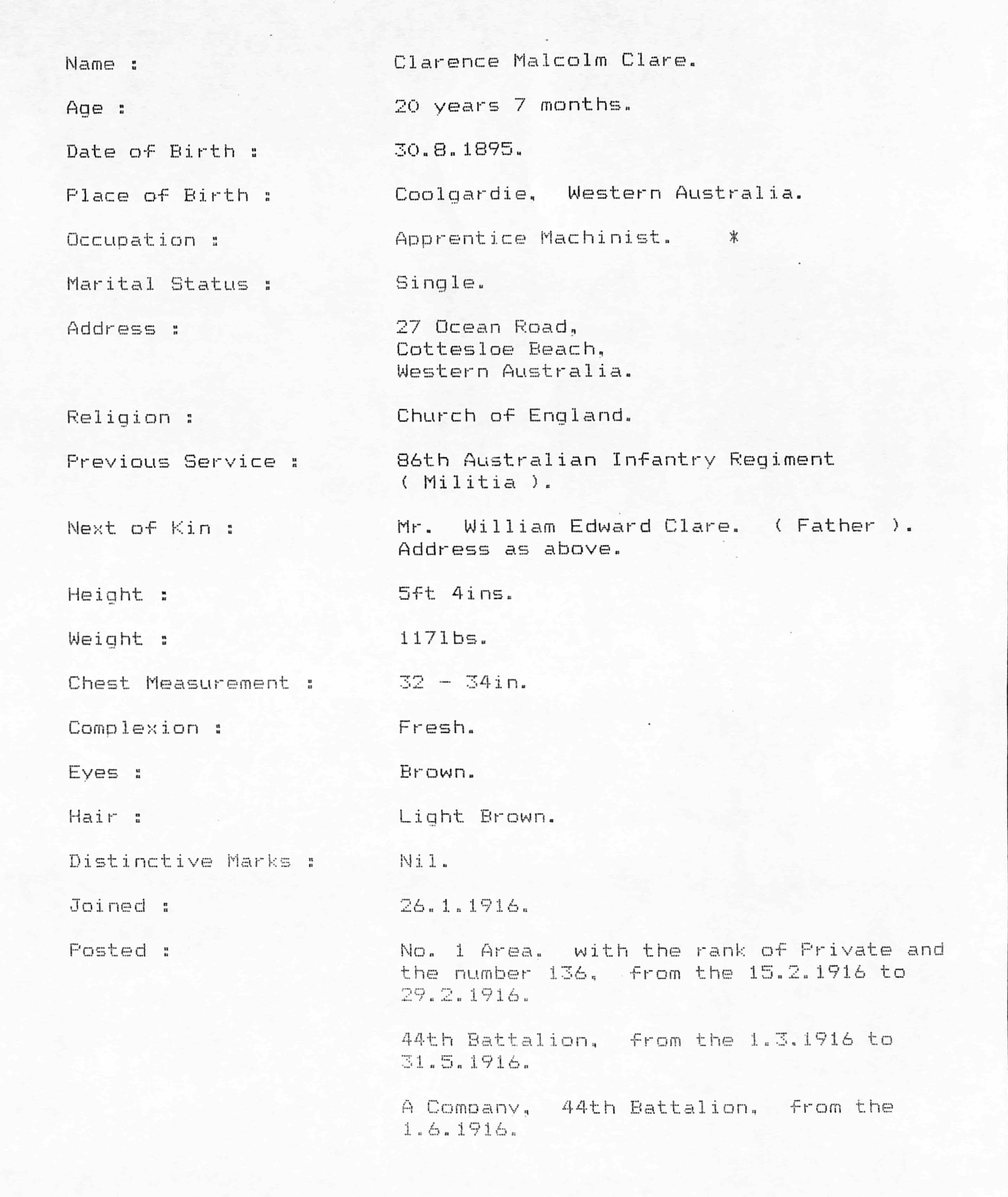 Name : Clarence Malcolm Clare.

Age : 20 years 7 months.

Date of Birth : 30.8.1895.

Place of Birth : Coolgardie, Western Australia.

Occupation : Apprentice Machinist. *

Marital Status : Single.

Address : 27 Ocean Road, Cottesloe Beach, Western Australia.

Religion : Church of England.

Previous Service : 86th Australian Infantry Regiment ( Militia ).

Next of Kin : Mr. William Edward Clare. ( Father ). Address as above.

Height : 5ft 4ins.

Weight : 117lbs.

Chest Measurement : 32 - 34in.

Complexion : Fresh.

Eyes : Brown.

Hair : Light Brown.

Distinctive Marks : Nil.

Joined : 26.1.1916.

Posted : No. 1 Area. with the rank of Private and the number 136, from the 15.2.1916 to 29.2.1916.

44th Battalion, from the 1.3.1916 to 31.5.1916.

A Company, 44th Battalion, from the 1.6.1916.